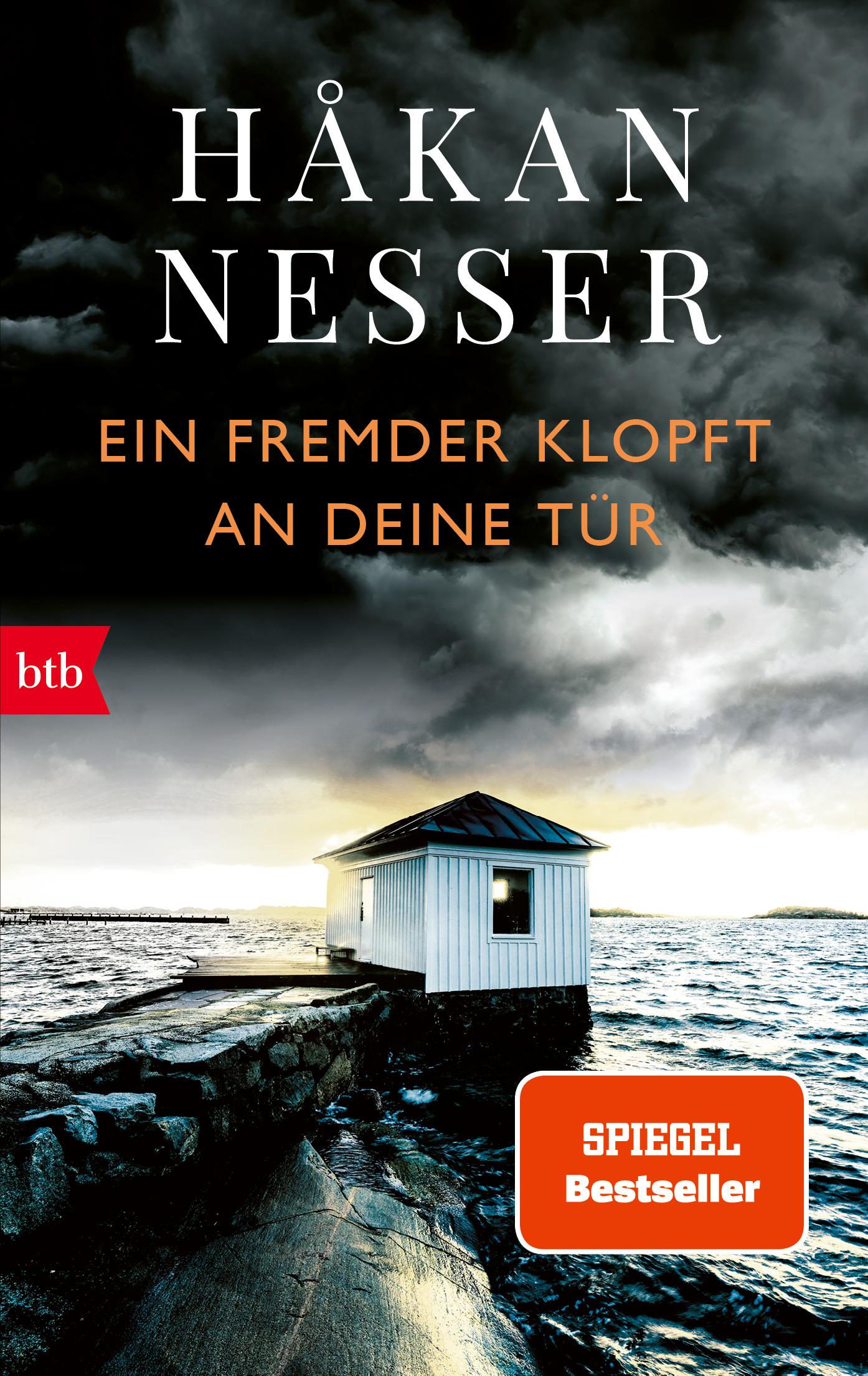 HÅKAN NESSER

EIN FREMDER KLOPFT AN DEINE TÜR

btb

SPIEGEL Bestseller